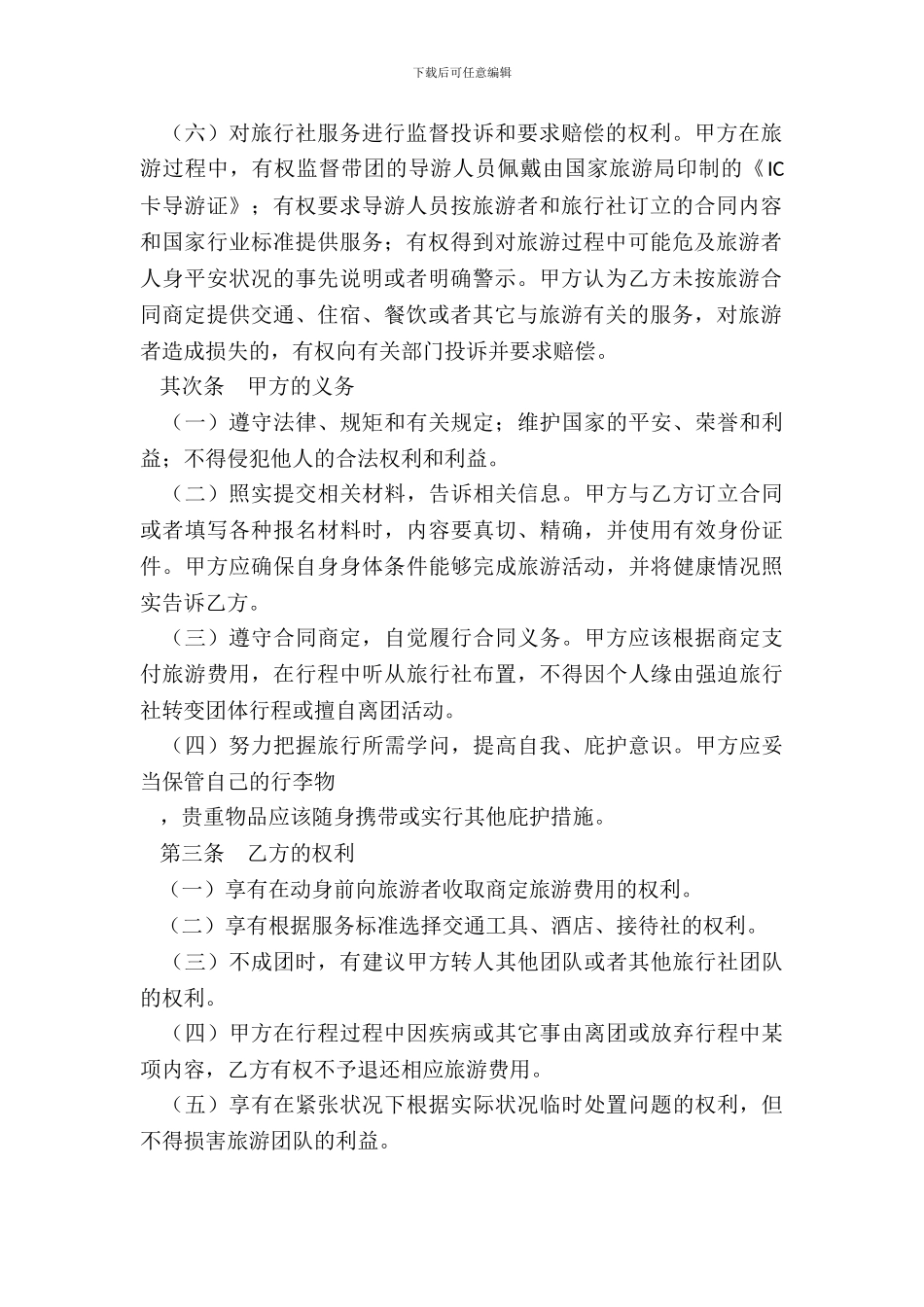 下载后可任意编辑

（六）对旅行社服务进行监督投诉和要求赔偿的权利。甲方在旅游过程中，有权监督带团的导游人员佩戴由国家旅游局印制的《IC卡导游证》；有权要求导游人员按旅游者和旅行社订立的合同内容和国家行业标准提供服务；有权得到对旅游过程中可能危及旅游者人身平安状况的事先说明或者明确警示。甲方认为乙方未按旅游合同商定提供交通、住宿、餐饮或者其它与旅游有关的服务，对旅游者造成损失的，有权向有关部门投诉并要求赔偿。

其次条　甲方的义务

（一）遵守法律、规矩和有关规定；维护国家的平安、荣誉和利益；不得侵犯他人的合法权利和利益。

（二）照实提交相关材料，告诉相关信息。甲方与乙方订立合同或者填写各种报名材料时，内容要真切、精确，并使用有效身份证件。甲方应确保自身身体条件能够完成旅游活动，并将健康情况照实告诉乙方。

（三）遵守合同商定，自觉履行合同义务。甲方应该根据商定支付旅游费用，在行程中听从旅行社布置，不得因个人缘由强迫旅行社转变团体行程或擅自离团活动。

（四）努力把握旅行所需学问，提高自我、庇护意识。甲方应妥当保管自己的行李物

，贵重物品应该随身携带或实行其他庇护措施。

第三条　乙方的权利

（一）享有在动身前向旅游者收取商定旅游费用的权利。

（二）享有根据服务标准选择交通工具、酒店、接待社的权利。

（三）不成团时，有建议甲方转人其他团队或者其他旅行社团队的权利。

（四）甲方在行程过程中因疾病或其它事由离团或放弃行程中某项内容，乙方有权不予退还相应旅游费用。

（五）享有在紧张状况下根据实际状况临时处置问题的权利，但不得损害旅游团队的利益。